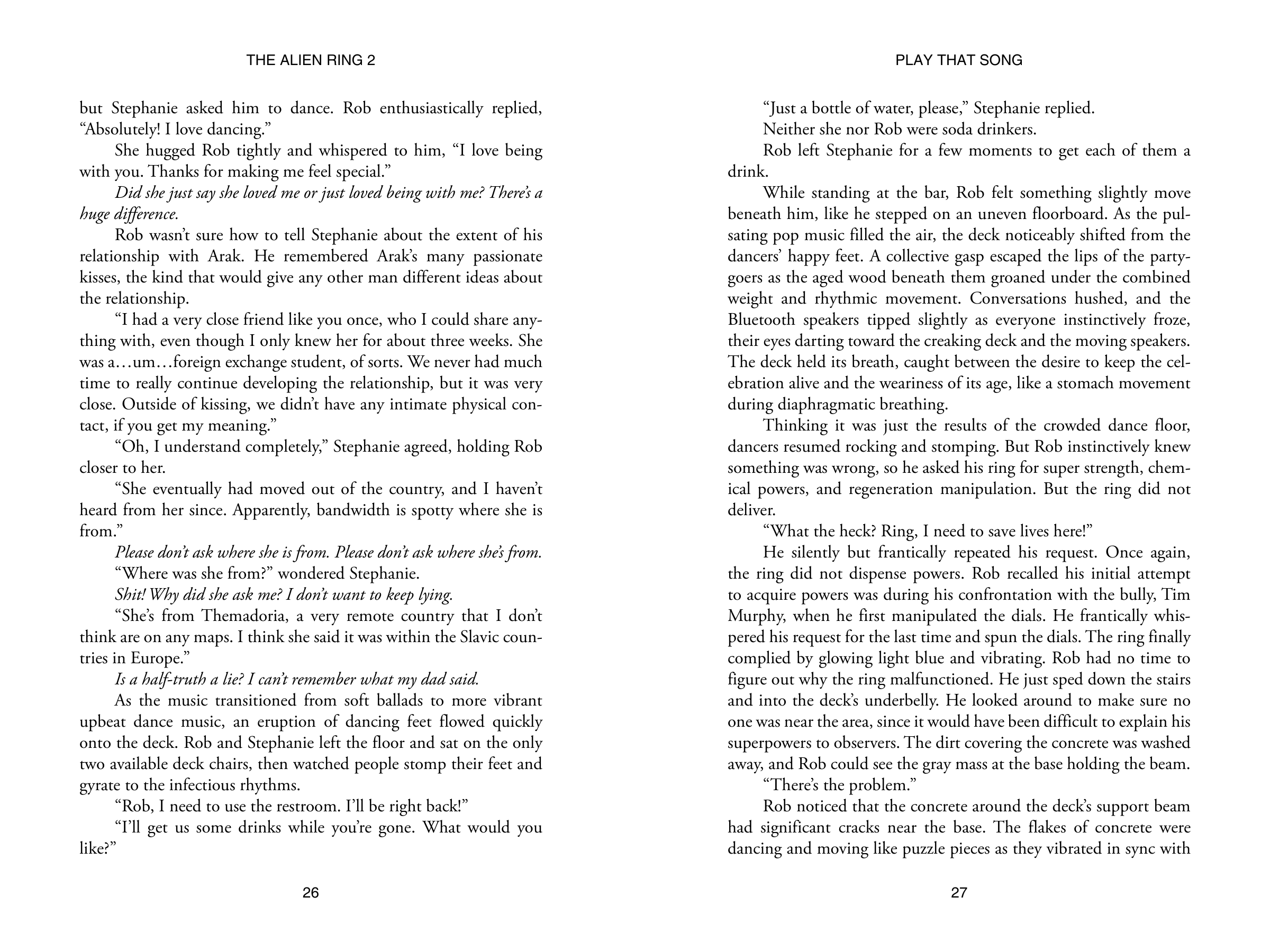 THE ALIEN RING 2

but Stephanie asked him to dance. Rob enthusiastically replied, "Absolutely! I love dancing."

She hugged Rob tightly and whispered to him, "I love being with you. Thanks for making me feel special."

Did she just say she loved me or just loved being with me? There's a huge difference.

Rob wasn't sure how to tell Stephanie about the extent of his relationship with Arak. He remembered Arak's many passionate kisses, the kind that would give any other man different ideas about the relationship.

"I had a very close friend like you once, who I could share anything with, even though I only knew her for about three weeks. She was a…um…foreign exchange student, of sorts. We never had much time to really continue developing the relationship, but it was very close. Outside of kissing, we didn't have any intimate physical contact, if you get my meaning."

"Oh, I understand completely," Stephanie agreed, holding Rob closer to her.

"She eventually had moved out of the country, and I haven't heard from her since. Apparently, bandwidth is spotty where she is from."

Please don't ask where she is from. Please don't ask where she's from.

"Where was she from?" wondered Stephanie.

Shit! Why did she ask me? I don't want to keep lying.

"She's from Themadoria, a very remote country that I don't think are on any maps. I think she said it was within the Slavic countries in Europe."

Is a half-truth a lie? I can't remember what my dad said.

As the music transitioned from soft ballads to more vibrant upbeat dance music, an eruption of dancing feet flowed quickly onto the deck. Rob and Stephanie left the floor and sat on the only two available deck chairs, then watched people stomp their feet and gyrate to the infectious rhythms.

"Rob, I need to use the restroom. I'll be right back!"

"I'll get us some drinks while you're gone. What would you like?"

26

PLAY THAT SONG

"Just a bottle of water, please," Stephanie replied.

Neither she nor Rob were soda drinkers.

Rob left Stephanie for a few moments to get each of them a drink.

While standing at the bar, Rob felt something slightly move beneath him, like he stepped on an uneven floorboard. As the pulsating pop music filled the air, the deck noticeably shifted from the dancers' happy feet. A collective gasp escaped the lips of the partygoers as the aged wood beneath them groaned under the combined weight and rhythmic movement. Conversations hushed, and the Bluetooth speakers tipped slightly as everyone instinctively froze, their eyes darting toward the creaking deck and the moving speakers. The deck held its breath, caught between the desire to keep the celebration alive and the weariness of its age, like a stomach movement during diaphragmatic breathing.

Thinking it was just the results of the crowded dance floor, dancers resumed rocking and stomping. But Rob instinctively knew something was wrong, so he asked his ring for super strength, chemical powers, and regeneration manipulation. But the ring did not deliver.

"What the heck? Ring, I need to save lives here!"

He silently but frantically repeated his request. Once again, the ring did not dispense powers. Rob recalled his initial attempt to acquire powers was during his confrontation with the bully, Tim Murphy, when he first manipulated the dials. He frantically whispered his request for the last time and spun the dials. The ring finally complied by glowing light blue and vibrating. Rob had no time to figure out why the ring malfunctioned. He just sped down the stairs and into the deck's underbelly. He looked around to make sure no one was near the area, since it would have been difficult to explain his superpowers to observers. The dirt covering the concrete was washed away, and Rob could see the gray mass at the base holding the beam.

"There's the problem."

Rob noticed that the concrete around the deck's support beam had significant cracks near the base. The flakes of concrete were dancing and moving like puzzle pieces as they vibrated in sync with

27